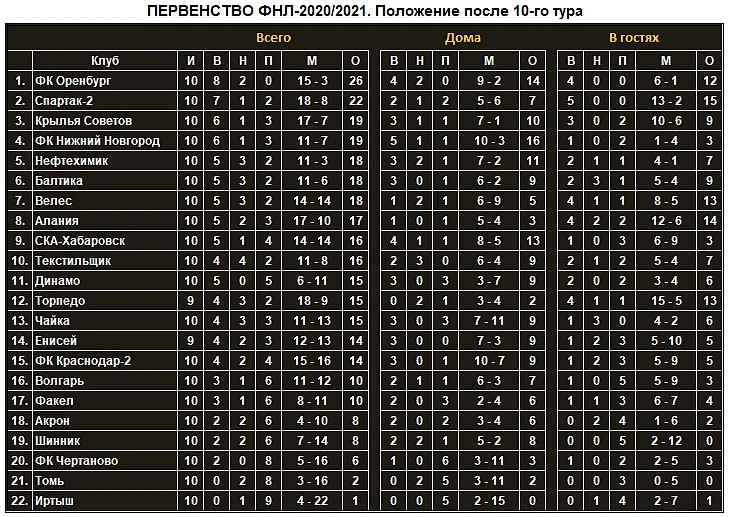 ПЕРВЕНСТВО ФНЛ-2020/2021. Положение после 10-го тура

|  |  | Всего |  |  |  |  |  | Дома |  |  |  |  | В гостях |  |  |  |  |
|---|---|---|---|---|---|---|---|---|---|---|---|---|---|---|---|---|---|
|  | Клуб | И | В | Н | П | М | О | В | Н | П | М | О | В | Н | П | М | О |
| 1. | ФК Оренбург | 10 | 8 | 2 | 0 | 15 - 3 | 26 | 4 | 2 | 0 | 9 - 2 | 14 | 4 | 0 | 0 | 6 - 1 | 12 |
| 2. | Спартак-2 | 10 | 7 | 1 | 2 | 18 - 8 | 22 | 2 | 1 | 2 | 5 - 6 | 7 | 5 | 0 | 0 | 13 - 2 | 15 |
| 3. | Крылья Советов | 10 | 6 | 1 | 3 | 17 - 7 | 19 | 3 | 1 | 1 | 7 - 1 | 10 | 3 | 0 | 2 | 10 - 6 | 9 |
| 4. | ФК Нижний Новгород | 10 | 6 | 1 | 3 | 11 - 7 | 19 | 5 | 1 | 1 | 10 - 3 | 16 | 1 | 0 | 2 | 1 - 4 | 3 |
| 5. | Нефтехимик | 10 | 5 | 3 | 2 | 11 - 3 | 18 | 3 | 2 | 1 | 7 - 2 | 11 | 2 | 1 | 1 | 4 - 1 | 7 |
| 6. | Балтика | 10 | 5 | 3 | 2 | 11 - 6 | 18 | 3 | 0 | 1 | 6 - 2 | 9 | 2 | 3 | 1 | 5 - 4 | 9 |
| 7. | Велес | 10 | 5 | 3 | 2 | 14 - 14 | 18 | 1 | 2 | 1 | 6 - 9 | 5 | 4 | 1 | 1 | 8 - 5 | 13 |
| 8. | Алания | 10 | 5 | 2 | 3 | 17 - 10 | 17 | 1 | 0 | 1 | 5 - 4 | 3 | 4 | 2 | 2 | 12 - 6 | 14 |
| 9. | СКА-Хабаровск | 10 | 5 | 1 | 4 | 14 - 14 | 16 | 4 | 1 | 1 | 8 - 5 | 13 | 1 | 0 | 3 | 6 - 9 | 3 |
| 10. | Текстильщик | 10 | 4 | 4 | 2 | 11 - 8 | 16 | 2 | 3 | 0 | 6 - 4 | 9 | 2 | 1 | 2 | 5 - 4 | 7 |
| 11. | Динамо | 10 | 5 | 0 | 5 | 6 - 11 | 15 | 3 | 0 | 3 | 3 - 7 | 9 | 2 | 0 | 2 | 3 - 4 | 6 |
| 12. | Торпедо | 9 | 4 | 3 | 2 | 18 - 9 | 15 | 0 | 2 | 1 | 3 - 4 | 2 | 4 | 1 | 1 | 15 - 5 | 13 |
| 13. | Чайка | 10 | 4 | 3 | 3 | 11 - 13 | 15 | 3 | 0 | 3 | 7 - 11 | 9 | 1 | 3 | 0 | 4 - 2 | 6 |
| 14. | Енисей | 9 | 4 | 2 | 3 | 12 - 13 | 14 | 3 | 0 | 0 | 7 - 3 | 9 | 1 | 2 | 3 | 5 - 10 | 5 |
| 15. | ФК Краснодар-2 | 10 | 4 | 2 | 4 | 15 - 16 | 14 | 3 | 0 | 1 | 10 - 7 | 9 | 1 | 2 | 3 | 5 - 9 | 5 |
| 16. | Волгарь | 10 | 3 | 1 | 6 | 11 - 12 | 10 | 2 | 1 | 1 | 6 - 3 | 7 | 1 | 0 | 5 | 5 - 9 | 3 |
| 17. | Факел | 10 | 3 | 1 | 6 | 8 - 11 | 10 | 2 | 0 | 3 | 2 - 4 | 6 | 1 | 1 | 3 | 6 - 7 | 4 |
| 18. | Акрон | 10 | 2 | 2 | 6 | 4 - 10 | 8 | 2 | 0 | 2 | 3 - 4 | 6 | 0 | 2 | 4 | 1 - 6 | 2 |
| 19. | Шинник | 10 | 2 | 2 | 6 | 7 - 14 | 8 | 2 | 2 | 1 | 5 - 2 | 8 | 0 | 0 | 5 | 2 - 12 | 0 |
| 20. | ФК Чертаново | 10 | 2 | 0 | 8 | 5 - 16 | 6 | 1 | 0 | 6 | 3 - 11 | 3 | 1 | 0 | 2 | 2 - 5 | 3 |
| 21. | Томь | 10 | 0 | 2 | 8 | 3 - 16 | 2 | 0 | 2 | 5 | 3 - 11 | 2 | 0 | 0 | 3 | 0 - 5 | 0 |
| 22. | Иртыш | 10 | 0 | 1 | 9 | 4 - 22 | 1 | 0 | 0 | 5 | 2 - 15 | 0 | 0 | 1 | 4 | 2 - 7 | 1 |